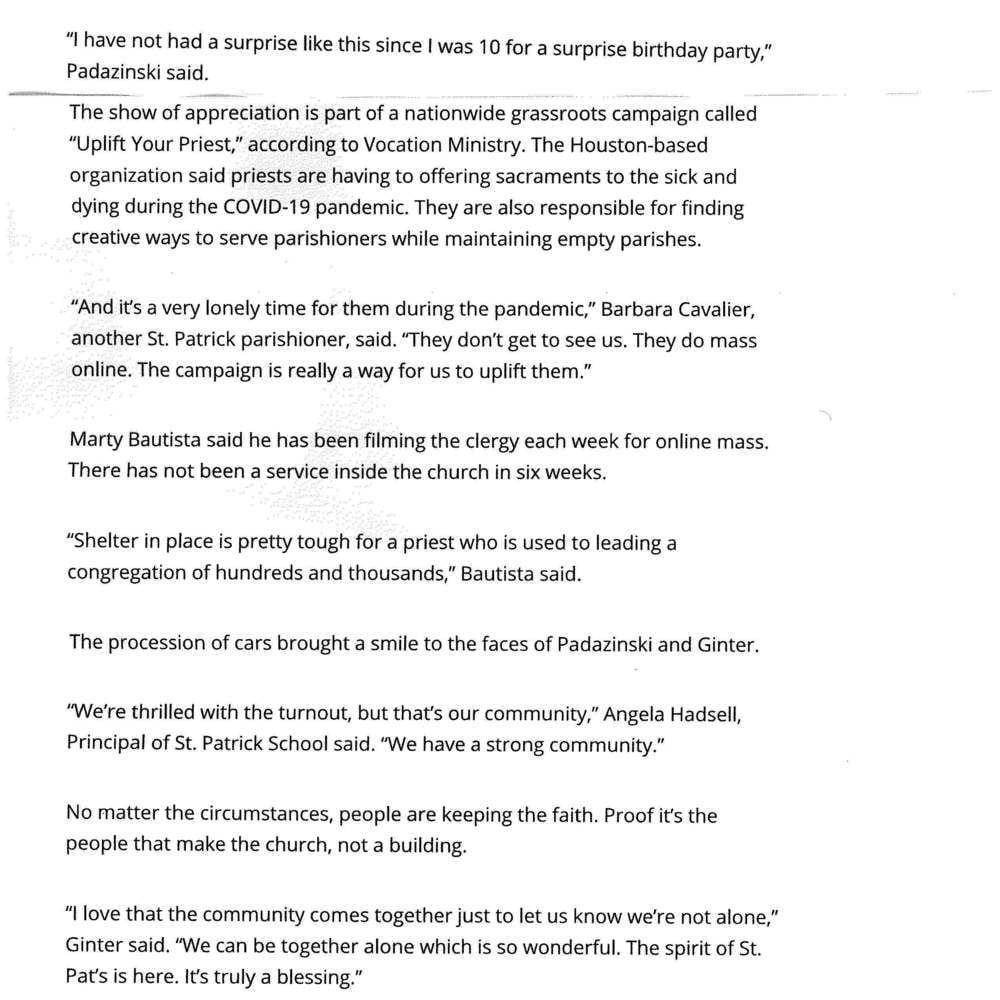 "I have not had a surprise like this since I was 10 for a surprise birthday party," Padazinski said.

The show of appreciation is part of a nationwide grassroots campaign called "Uplift Your Priest," according to Vocation Ministry. The Houston-based organization said priests are having to offering sacraments to the sick and dying during the COVID-19 pandemic. They are also responsible for finding creative ways to serve parishioners while maintaining empty parishes.

"And it's a very lonely time for them during the pandemic," Barbara Cavalier, another St. Patrick parishioner, said. "They don't get to see us. They do mass online. The campaign is really a way for us to uplift them."

Marty Bautista said he has been filming the clergy each week for online mass. There has not been a service inside the church in six weeks.

"Shelter in place is pretty tough for a priest who is used to leading a congregation of hundreds and thousands," Bautista said.

The procession of cars brought a smile to the faces of Padazinski and Ginter.

"We're thrilled with the turnout, but that's our community," Angela Hadsell, Principal of St. Patrick School said. "We have a strong community."

No matter the circumstances, people are keeping the faith. Proof it's the people that make the church, not a building.

"I love that the community comes together just to let us know we're not alone," Ginter said. "We can be together alone which is so wonderful. The spirit of St. Pat's is here. It's truly a blessing."